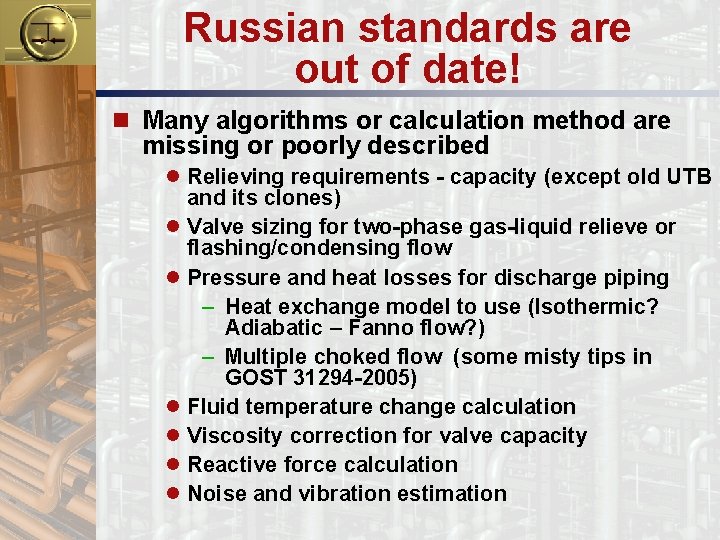 Russian standards are out of date!

Many algorithms or calculation method are missing or poorly described

Relieving requirements - capacity (except old UTB and its clones)

Valve sizing for two-phase gas-liquid relieve or flashing/condensing flow

Pressure and heat losses for discharge piping

– Heat exchange model to use (Isothermic? Adiabatic – Fanno flow?)

– Multiple choked flow (some misty tips in GOST 31294-2005)

Fluid temperature change calculation

Viscosity correction for valve capacity

Reactive force calculation

Noise and vibration estimation